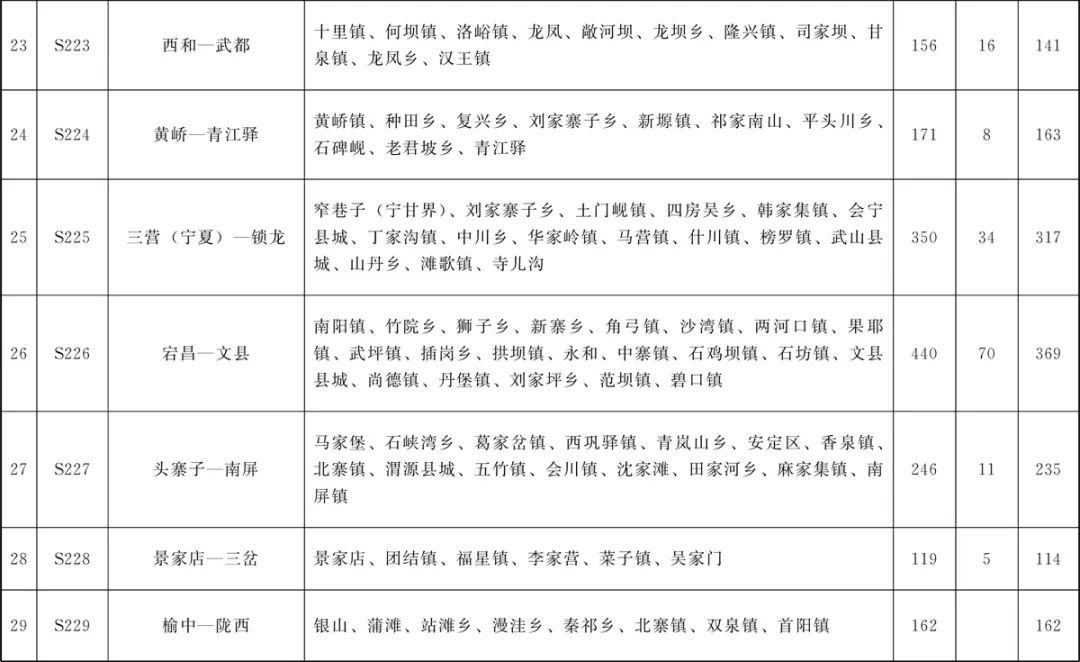 | 23 | S223 | 西和—武都 | 十里镇、何坝镇、洛峪镇、龙凤、敞河坝、龙坝乡、隆兴镇、司家坝、甘泉镇、龙凤乡、汉王镇 | 156 | 16 | 141 |
|---|---|---|---|---|---|---|
| 24 | S224 | 黄峤—青江驿 | 黄峤镇、种田乡、复兴乡、刘家寨子乡、新塬镇、祁家南山、平头川乡、石碑岘、老君坡乡、青江驿 | 171 | 8 | 163 |
| 25 | S225 | 三营（宁夏）—锁龙 | 窄巷子（宁甘界）、刘家寨子乡、土门岘镇、四房吴乡、韩家集镇、会宁县城、丁家沟镇、中川乡、华家岭镇、马营镇、什川镇、榜罗镇、武山县城、山丹乡、滩歌镇、寺儿沟 | 350 | 34 | 317 |
| 26 | S226 | 宕昌—文县 | 南阳镇、竹院乡、狮子乡、新寨乡、角弓镇、沙湾镇、两河口镇、果耶镇、武坪镇、插岗乡、拱坝镇、永和、中寨镇、石鸡坝镇、石坊镇、文县县城、尚德镇、丹堡镇、刘家坪乡、范坝镇、碧口镇 | 440 | 70 | 369 |
| 27 | S227 | 头寨子—南屏 | 马家堡、石峡湾乡、葛家岔镇、西巩驿镇、青岚山乡、安定区、香泉镇、北寨镇、渭源县城、五竹镇、会川镇、沈家滩、田家河乡、麻家集镇、南屏镇 | 246 | 11 | 235 |
| 28 | S228 | 景家店—三岔 | 景家店、团结镇、福星镇、李家营、菜子镇、吴家门 | 119 | 5 | 114 |
| 29 | S229 | 榆中—陇西 | 银山、蒲滩、站滩乡、漫洼乡、秦祁乡、北寨镇、双泉镇、首阳镇 | 162 | | 162 |